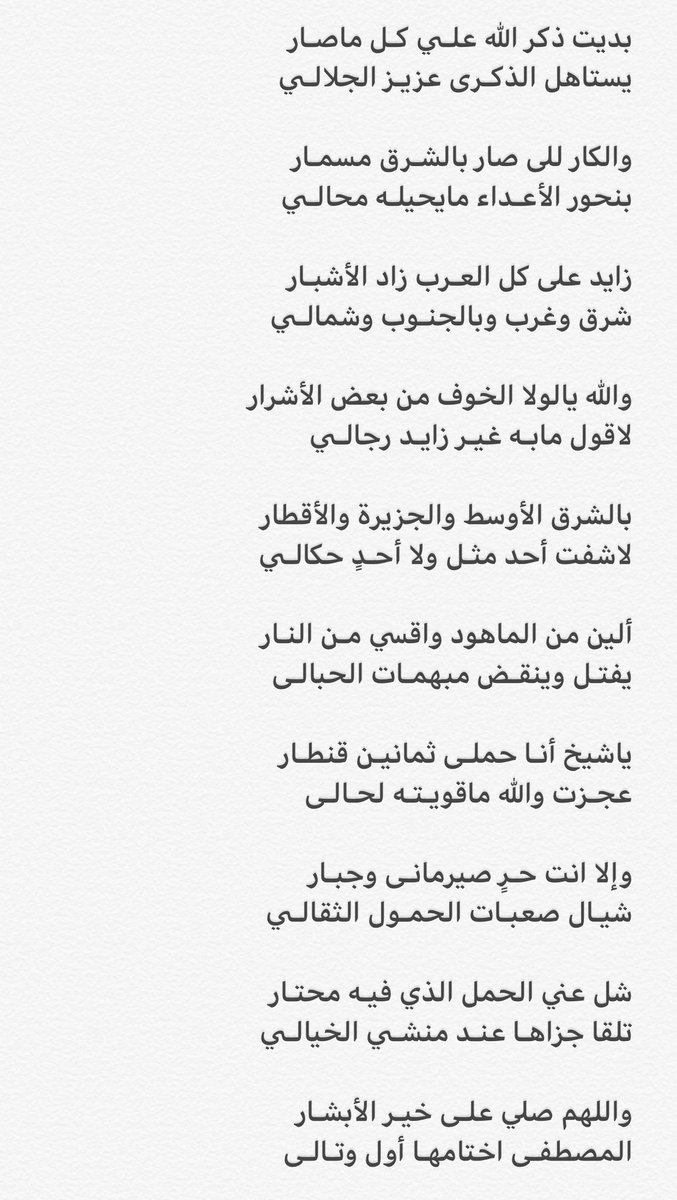 بديت ذكر الله علي كل ماصار
يستاهل الذكرى عزيز الجلالي

والكار للى صار بالشرق مسمار
بنحور الأعداء مايحيله محالي

زايد على كل العرب زاد الأشبار
شرق وغرب وبالجنوب وشمالي

والله يالولا الخوف من بعض الأشرار
لاقول مابه غير زايد رجالي

بالشرق الأوسط والجزيرة والأقطار
لاشفت أحد مثل ولا أحدٍ حكالي

ألين من الماهود واقسي من النار
يفتل وينقض مبهمات الحبالى

ياشيخ أنا حملى ثمانين قنطار
عجزت والله ماقويته لحالى

وإلا انت حرٍ صيرمانى وجبار
شيال صعبات الحمول الثقالي

شل عني الحمل الذي فيه محتار
تلقا جزاها عند منشي الخيالي

واللهم صلي على خير الأبشار
المصطفى اختامها أول وتالى